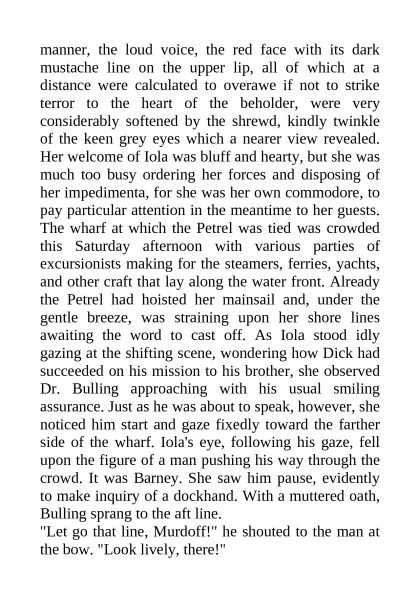 manner, the loud voice, the red face with its dark mustache line on the upper lip, all of which at a distance were calculated to overawe if not to strike terror to the heart of the beholder, were very considerably softened by the shrewd, kindly twinkle of the keen grey eyes which a nearer view revealed. Her welcome of Iola was bluff and hearty, but she was much too busy ordering her forces and disposing of her impedimenta, for she was her own commodore, to pay particular attention in the meantime to her guests. The wharf at which the Petrel was tied was crowded this Saturday afternoon with various parties of excursionists making for the steamers, ferries, yachts, and other craft that lay along the water front. Already the Petrel had hoisted her mainsail and, under the gentle breeze, was straining upon her shore lines awaiting the word to cast off. As Iola stood idly gazing at the shifting scene, wondering how Dick had succeeded on his mission to his brother, she observed Dr. Bulling approaching with his usual smiling assurance. Just as he was about to speak, however, she noticed him start and gaze fixedly toward the farther side of the wharf. Iola's eye, following his gaze, fell upon the figure of a man pushing his way through the crowd. It was Barney. She saw him pause, evidently to make inquiry of a dockhand. With a muttered oath, Bulling sprang to the aft line.
"Let go that line, Murdoff!" he shouted to the man at the bow. "Look lively, there!"